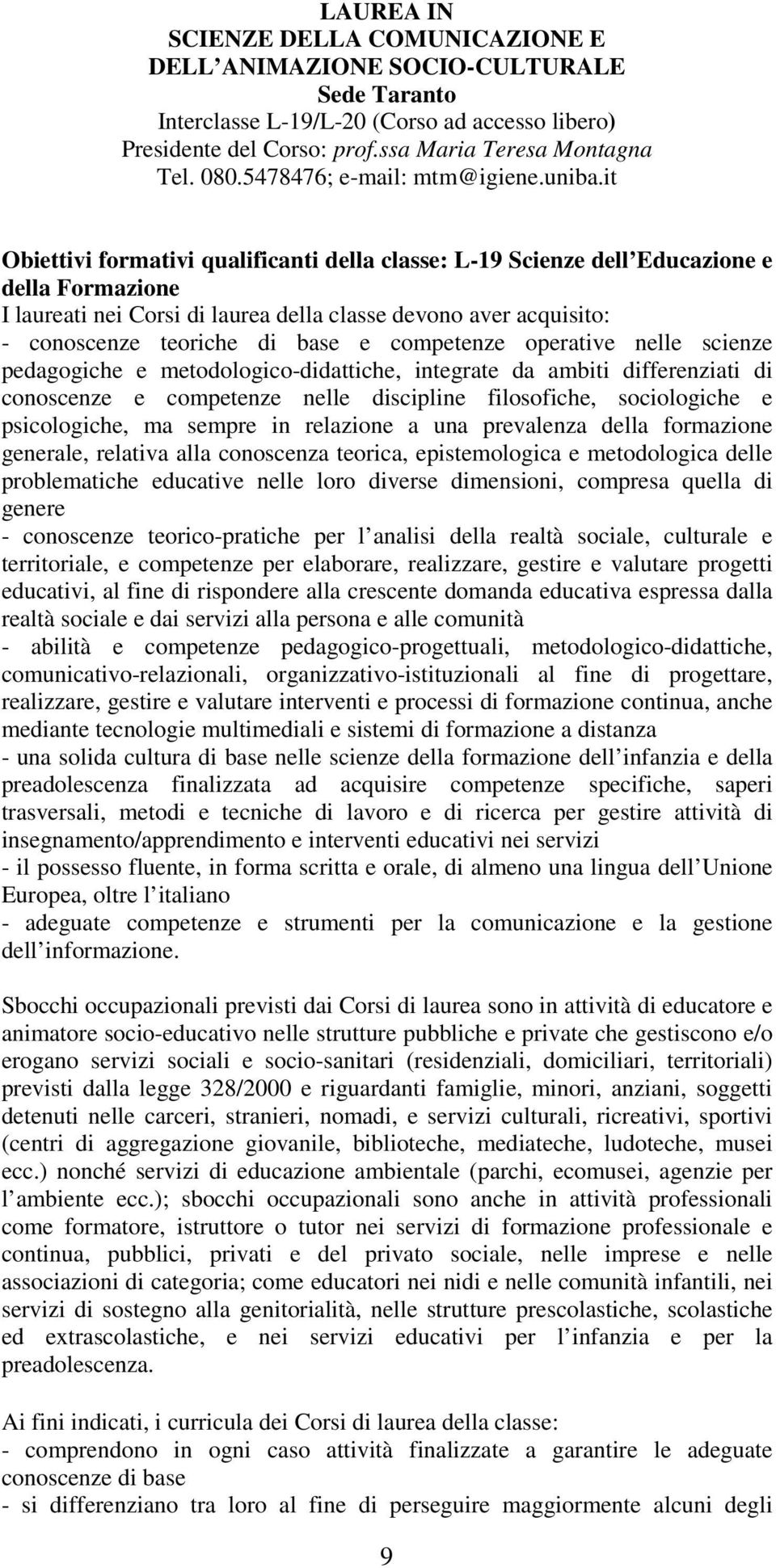 LAUREA IN
SCIENZE DELLA COMUNICAZIONE E
DELL ANIMAZIONE SOCIO-CULTURALE
Sede Taranto
Interclasse L-19/L-20 (Corso ad accesso libero)
Presidente del Corso: prof.ssa Maria Teresa Montagna
Tel. 080.5478476; e-mail: mtm@igiene.uniba.it

Obiettivi formativi qualificanti della classe: L-19 Scienze dell Educazione e della Formazione
I laureati nei Corsi di laurea della classe devono aver acquisito:
- conoscenze teoriche di base e competenze operative nelle scienze pedagogiche e metodologico-didattiche, integrate da ambiti differenziati di conoscenze e competenze nelle discipline filosofiche, sociologiche e psicologiche, ma sempre in relazione a una prevalenza della formazione generale, relativa alla conoscenza teorica, epistemologica e metodologica delle problematiche educative nelle loro diverse dimensioni, compresa quella di genere
- conoscenze teorico-pratiche per l analisi della realtà sociale, culturale e territoriale, e competenze per elaborare, realizzare, gestire e valutare progetti educativi, al fine di rispondere alla crescente domanda educativa espressa dalla realtà sociale e dai servizi alla persona e alle comunità
- abilità e competenze pedagogico-progettuali, metodologico-didattiche, comunicativo-relazionali, organizzativo-istituzionali al fine di progettare, realizzare, gestire e valutare interventi e processi di formazione continua, anche mediante tecnologie multimediali e sistemi di formazione a distanza
- una solida cultura di base nelle scienze della formazione dell infanzia e della preadolescenza finalizzata ad acquisire competenze specifiche, saperi trasversali, metodi e tecniche di lavoro e di ricerca per gestire attività di insegnamento/apprendimento e interventi educativi nei servizi
- il possesso fluente, in forma scritta e orale, di almeno una lingua dell Unione Europea, oltre l italiano
- adeguate competenze e strumenti per la comunicazione e la gestione dell informazione.

Sbocchi occupazionali previsti dai Corsi di laurea sono in attività di educatore e animatore socio-educativo nelle strutture pubbliche e private che gestiscono e/o erogano servizi sociali e socio-sanitari (residenziali, domiciliari, territoriali) previsti dalla legge 328/2000 e riguardanti famiglie, minori, anziani, soggetti detenuti nelle carceri, stranieri, nomadi, e servizi culturali, ricreativi, sportivi (centri di aggregazione giovanile, biblioteche, mediateche, ludoteche, musei ecc.) nonché servizi di educazione ambientale (parchi, ecomusei, agenzie per l ambiente ecc.); sbocchi occupazionali sono anche in attività professionali come formatore, istruttore o tutor nei servizi di formazione professionale e continua, pubblici, privati e del privato sociale, nelle imprese e nelle associazioni di categoria; come educatori nei nidi e nelle comunità infantili, nei servizi di sostegno alla genitorialità, nelle strutture prescolastiche, scolastiche ed extrascolastiche, e nei servizi educativi per l infanzia e per la preadolescenza.

Ai fini indicati, i curricula dei Corsi di laurea della classe:
- comprendono in ogni caso attività finalizzate a garantire le adeguate conoscenze di base
- si differenziano tra loro al fine di perseguire maggiormente alcuni degli

9